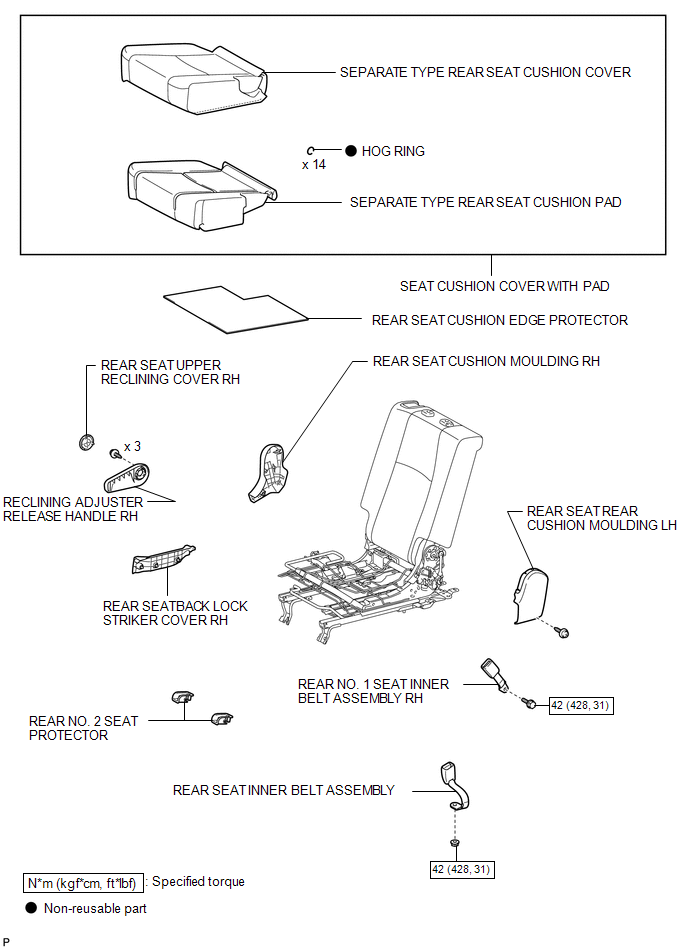 SEPARATE TYPE REAR SEAT CUSHION COVER

x 14

● HOG RING

SEPARATE TYPE REAR SEAT CUSHION PAD

SEAT CUSHION COVER WITH PAD

REAR SEAT CUSHION EDGE PROTECTOR

REAR SEAT UPPER RECLINING COVER RH

REAR SEAT CUSHION MOULDING RH

x 3

RECLINING ADJUSTER RELEASE HANDLE RH

REAR SEAT REAR CUSHION MOULDING LH

REAR SEATBACK LOCK STRIKER COVER RH

REAR NO. 1 SEAT INNER BELT ASSEMBLY RH

42 (428, 31)

REAR NO. 2 SEAT PROTECTOR

REAR SEAT INNER BELT ASSEMBLY

42 (428, 31)

N*m (kgf*cm, ft*lbf) : Specified torque

● Non-reusable part

P